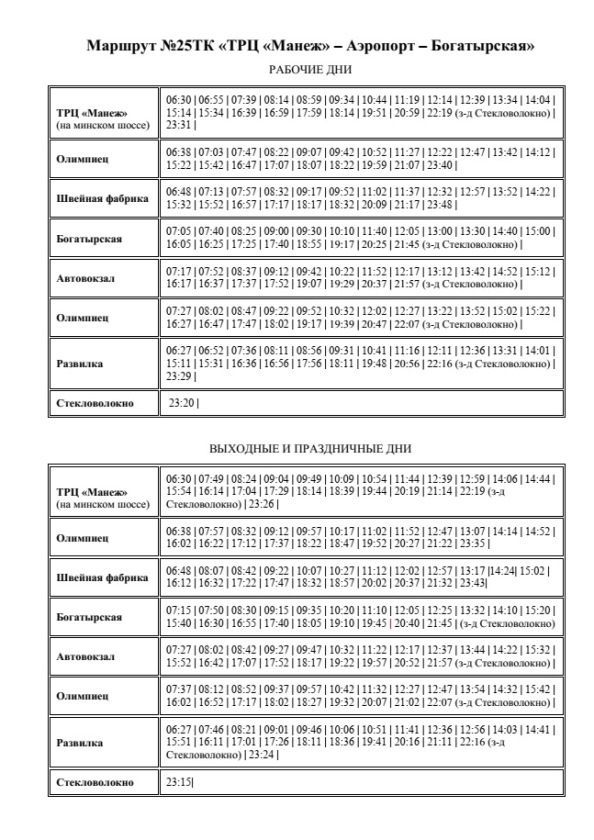 Маршрут №25ТК «ТРЦ «Манеж» – Аэропорт – Богатырская»

РАБОЧИЕ ДНИ

| | |
|---|---|
| ТРЦ «Манеж» (на минском шоссе) | 06:30 \| 06:55 \| 07:39 \| 08:14 \| 08:59 \| 09:34 \| 10:44 \| 11:19 \| 12:14 \| 12:39 \| 13:34 \| 14:04 \| 15:14 \| 15:34 \| 16:39 \| 16:59 \| 17:59 \| 18:14 \| 19:51 \| 20:59 \| 22:19 (з-д Стекловолокно) \| 23:31 \| |
| Олимпиец | 06:38 \| 07:03 \| 07:47 \| 08:22 \| 09:07 \| 09:42 \| 10:52 \| 11:27 \| 12:22 \| 12:47 \| 13:42 \| 14:12 \| 15:22 \| 15:42 \| 16:47 \| 17:07 \| 18:07 \| 18:22 \| 19:59 \| 21:07 \| 23:40 \| |
| Швейная фабрика | 06:48 \| 07:13 \| 07:57 \| 08:32 \| 09:17 \| 09:52 \| 11:02 \| 11:37 \| 12:32 \| 12:57 \| 13:52 \| 14:22 \| 15:32 \| 15:52 \| 16:57 \| 17:17 \| 18:17 \| 18:32 \| 20:09 \| 21:17 \| 23:48 \| |
| Богатырская | 07:05 \| 07:40 \| 08:25 \| 09:00 \| 09:30 \| 10:10 \| 11:40 \| 12:05 \| 13:00 \| 13:30 \| 14:40 \| 15:00 \| 16:05 \| 16:25 \| 17:25 \| 17:40 \| 18:55 \| 19:17 \| 20:25 \| 21:45 (з-д Стекловолокно) \| |
| Автовокзал | 07:17 \| 07:52 \| 08:37 \| 09:12 \| 09:42 \| 10:22 \| 11:52 \| 12:17 \| 13:12 \| 13:42 \| 14:52 \| 15:12 \| 16:17 \| 16:37 \| 17:37 \| 17:52 \| 19:07 \| 19:29 \| 20:37 \| 21:57 (з-д Стекловолокно) \| |
| Олимпиец | 07:27 \| 08:02 \| 08:47 \| 09:22 \| 09:52 \| 10:32 \| 12:02 \| 12:27 \| 13:22 \| 13:52 \| 15:02 \| 15:22 \| 16:27 \| 16:47 \| 17:47 \| 18:02 \| 19:17 \| 19:39 \| 20:47 \| 22:07 (з-д Стекловолокно) \| |
| Развилка | 06:27 \| 06:52 \| 07:36 \| 08:11 \| 08:56 \| 09:31 \| 10:41 \| 11:16 \| 12:11 \| 12:36 \| 13:31 \| 14:01 \| 15:11 \| 15:31 \| 16:36 \| 16:56 \| 17:56 \| 18:11 \| 19:48 \| 20:56 \| 22:16 (з-д Стекловолокно) \| 23:29 \| |
| Стекловолокно | 23:20 \| |

ВЫХОДНЫЕ И ПРАЗДНИЧНЫЕ ДНИ

| | |
|---|---|
| ТРЦ «Манеж» (на минском шоссе) | 06:30 \| 07:49 \| 08:24 \| 09:04 \| 09:49 \| 10:09 \| 10:54 \| 11:44 \| 12:39 \| 12:59 \| 14:06 \| 14:44 \| 15:54 \| 16:14 \| 17:04 \| 17:29 \| 18:14 \| 18:39 \| 19:44 \| 20:19 \| 21:14 \| 22:19 (з-д Стекловолокно) \| 23:26 \| |
| Олимпиец | 06:38 \| 07:57 \| 08:32 \| 09:12 \| 09:57 \| 10:17 \| 11:02 \| 11:52 \| 12:47 \| 13:07 \| 14:14 \| 14:52 \| 16:02 \| 16:22 \| 17:12 \| 17:37 \| 18:22 \| 18:47 \| 19:52 \| 20:27 \| 21:22 \| 23:35 \| |
| Швейная фабрика | 06:48 \| 08:07 \| 08:42 \| 09:22 \| 10:07 \| 10:27 \| 11:12 \| 12:02 \| 12:57 \| 13:17 \|14:24\| 15:02 \| 16:12 \| 16:32 \| 17:22 \| 17:47 \| 18:32 \| 18:57 \| 20:02 \| 20:37 \| 21:32 \| 23:43\| |
| Богатырская | 07:15 \| 07:50 \| 08:30 \| 09:15 \| 09:35 \| 10:20 \| 11:10 \| 12:05 \| 12:25 \| 13:32 \| 14:10 \| 15:20 \| 15:40 \| 16:30 \| 16:55 \| 17:40 \| 18:05 \| 19:10 \| 19:45 \| 20:40 \| 21:45 \| (з-д Стекловолокно) |
| Автовокзал | 07:27 \| 08:02 \| 08:42 \| 09:27 \| 09:47 \| 10:32 \| 11:22 \| 12:17 \| 12:37 \| 13:44 \| 14:22 \| 15:32 \| 15:52 \| 16:42 \| 17:07 \| 17:52 \| 18:17 \| 19:22 \| 19:57 \| 20:52 \| 21:57 (з-д Стекловолокно) \| |
| Олимпиец | 07:37 \| 08:12 \| 08:52 \| 09:37 \| 09:57 \| 10:42 \| 11:32 \| 12:27 \| 12:47 \| 13:54 \| 14:32 \| 15:42 \| 16:02 \| 16:52 \| 17:17 \| 18:02 \| 18:27 \| 19:32 \| 20:07 \| 21:02 \| 22:07 (з-д Стекловолокно) \| |
| Развилка | 06:27 \| 07:46 \| 08:21 \| 09:01 \| 09:46 \| 10:06 \| 10:51 \| 11:41 \| 12:36 \| 12:56 \| 14:03 \| 14:41 \| 15:51 \| 16:11 \| 17:01 \| 17:26 \| 18:11 \| 18:36 \| 19:41 \| 20:16 \| 21:11 \| 22:16 (з-д Стекловолокно) \| 23:24 \| |
| Стекловолокно | 23:15\| |